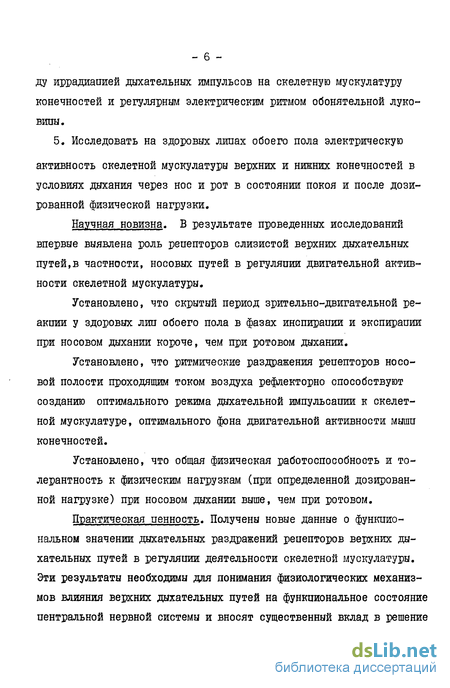 - 6 -

ду иррадиацией дыхательных импульсов на скелетную мускулатуру конечностей и регулярным электрическим ритмом обонятельной луковицы.

5. Исследовать на здоровых лицах обоего пола электрическую активность скелетной мускулатуры верхних и нижних конечностей в условиях дыхания через нос и рот в состоянии покоя и после дозированной физической нагрузки.

Научная новизна. В результате проведенных исследований впервые выявлена роль рецепторов слизистой верхних дыхательных путей,в частности, носовых путей в регуляции двигательной активности скелетной мускулатуры.

Установлено, что скрытый период зрительно-двигательной реакции у здоровых лиц обоего пола в фазах инспирации и экспирации при носовом дыхании короче, чем при ротовом дыхании.

Установлено, что ритмические раздражения рецепторов носовой полости проходящим током воздуха рефлекторно способствуют созданию оптимального режима дыхательной импульсации к скелетной мускулатуре, оптимального фона двигательной активности мышц конечностей.

Установлено, что общая физическая работоспособность и толерантность к физическим нагрузкам (при определенной дозированной нагрузке) при носовом дыхании выше, чем при ротовом.

Практическая ценность. Получены новые данные о функциональном значении дыхательных раздражений рецепторов верхних дыхательных путей в регуляции деятельности скелетной мускулатуры. Эти результаты необходимы для понимания физиологических механизмов влияния верхних дыхательных путей на функциональное состояние центральной нервной системы и вносят существенный вклад в решение

dsLib.net
библиотека диссертаций